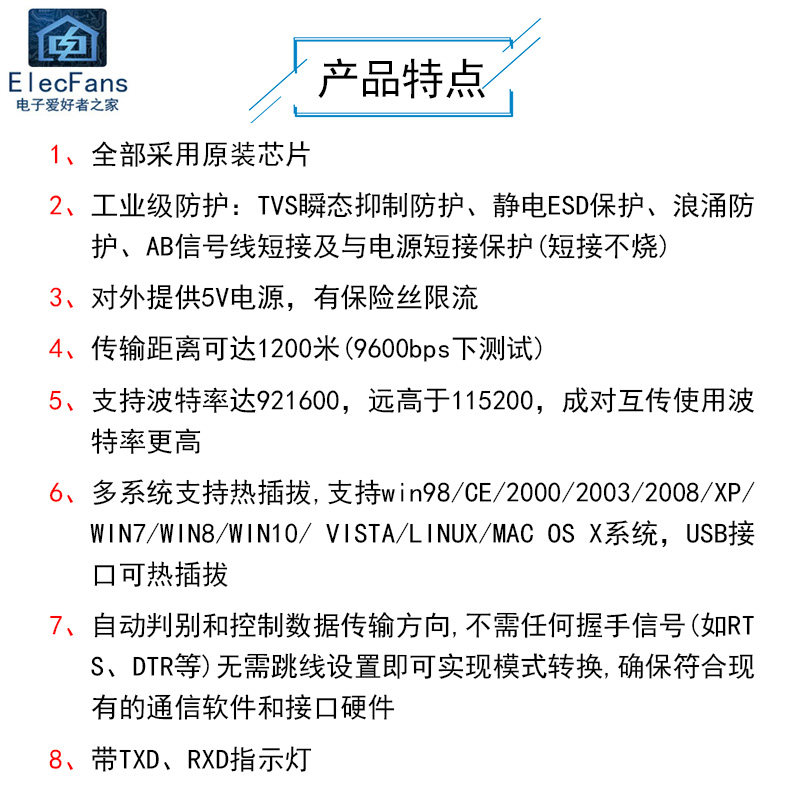 ElecFans
电子爱好者之家

产品特点

1、全部采用原装芯片

2、工业级防护：TVS瞬态抑制防护、静电ESD保护、浪涌防护、AB信号线短接及与电源短接保护(短接不烧)

3、对外提供5V电源，有保险丝限流

4、传输距离可达1200米(9600bps下测试)

5、支持波特率达921600，远高于115200，成对互传使用波特率更高

6、多系统支持热插拔,支持win98/CE/2000/2003/2008/XP/WIN7/WIN8/WIN10/ VISTA/LINUX/MAC OS X系统，USB接口可热插拔

7、自动判别和控制数据传输方向,不需任何握手信号(如RTS、DTR等)无需跳线设置即可实现模式转换,确保符合现有的通信软件和接口硬件

8、带TXD、RXD指示灯